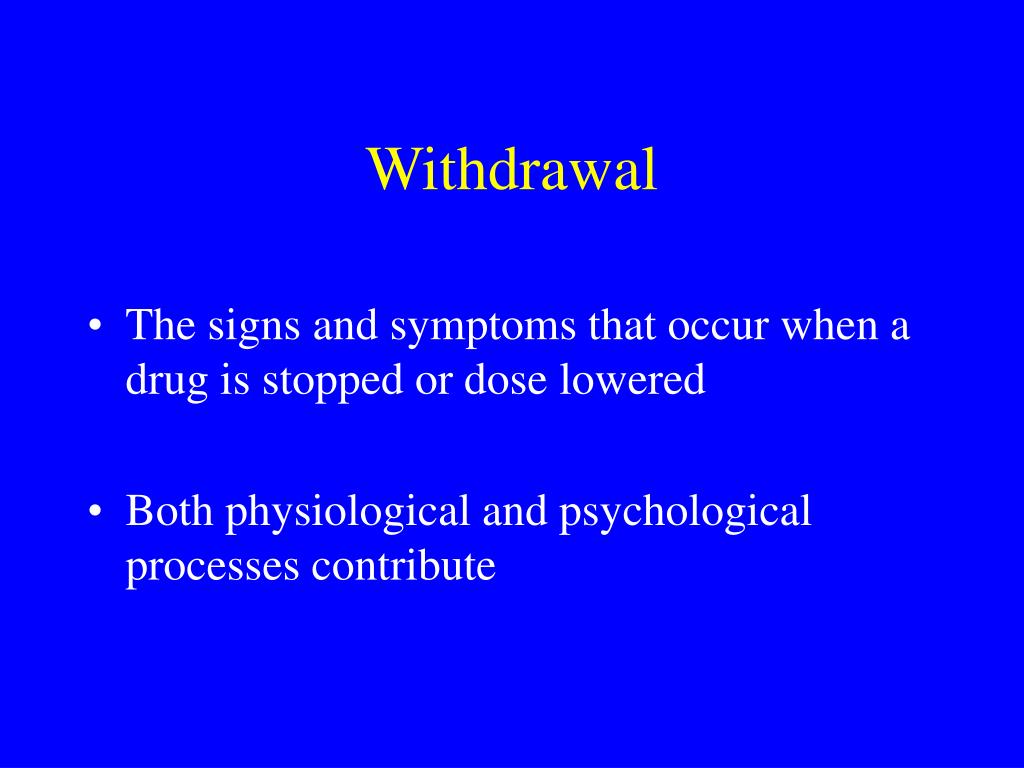 Withdrawal

• The signs and symptoms that occur when a drug is stopped or dose lowered

• Both physiological and psychological processes contribute